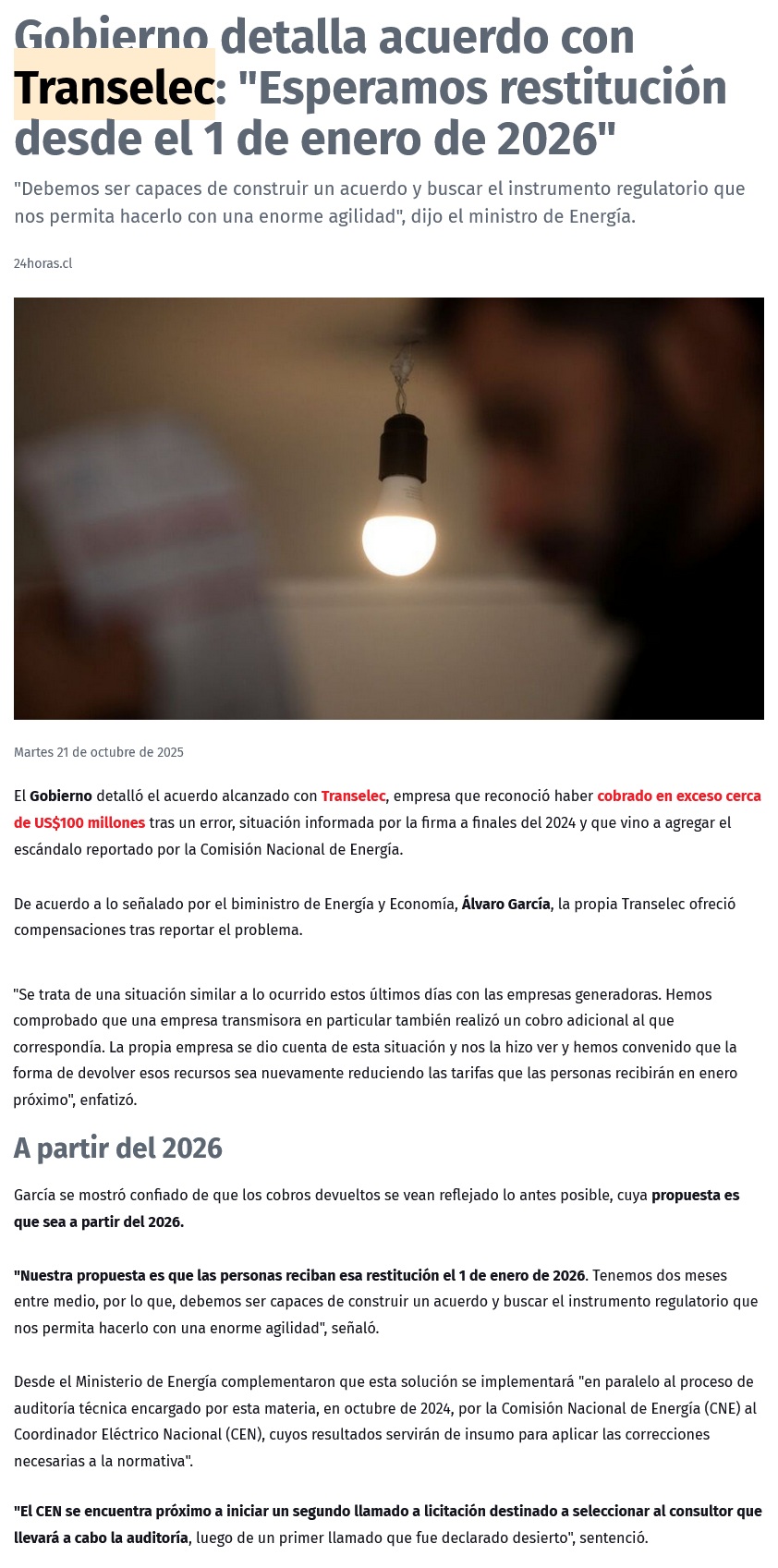 Gobierno detalla acuerdo con Transelec: "Esperamos restitución desde el 1 de enero de 2026"

"Debemos ser capaces de construir un acuerdo y buscar el instrumento regulatorio que nos permita hacerlo con una enorme agilidad", dijo el ministro de Energía.

24horas.cl

Martes 21 de octubre de 2025

El Gobierno detalló el acuerdo alcanzado con Transelec, empresa que reconoció haber cobrado en exceso cerca de US$100 millones tras un error, situación informada por la firma a finales del 2024 y que vino a agregar el escándalo reportado por la Comisión Nacional de Energía.

De acuerdo a lo señalado por el biministro de Energía y Economía, Álvaro García, la propia Transelec ofreció compensaciones tras reportar el problema.

"Se trata de una situación similar a lo ocurrido estos últimos días con las empresas generadoras. Hemos comprobado que una empresa transmisora en particular también realizó un cobro adicional al que correspondía. La propia empresa se dio cuenta de esta situación y nos la hizo ver y hemos convenido que la forma de devolver esos recursos sea nuevamente reduciendo las tarifas que las personas recibirán en enero próximo", enfatizó.

A partir del 2026

García se mostró confiado de que los cobros devueltos se vean reflejado lo antes posible, cuya propuesta es que sea a partir del 2026.

"Nuestra propuesta es que las personas reciban esa restitución el 1 de enero de 2026. Tenemos dos meses entre medio, por lo que, debemos ser capaces de construir un acuerdo y buscar el instrumento regulatorio que nos permita hacerlo con una enorme agilidad", señaló.

Desde el Ministerio de Energía complementaron que esta solución se implementará "en paralelo al proceso de auditoría técnica encargado por esta materia, en octubre de 2024, por la Comisión Nacional de Energía (CNE) al Coordinador Eléctrico Nacional (CEN), cuyos resultados servirán de insumo para aplicar las correcciones necesarias a la normativa".

"El CEN se encuentra próximo a iniciar un segundo llamado a licitación destinado a seleccionar al consultor que llevará a cabo la auditoría, luego de un primer llamado que fue declarado desierto", sentenció.